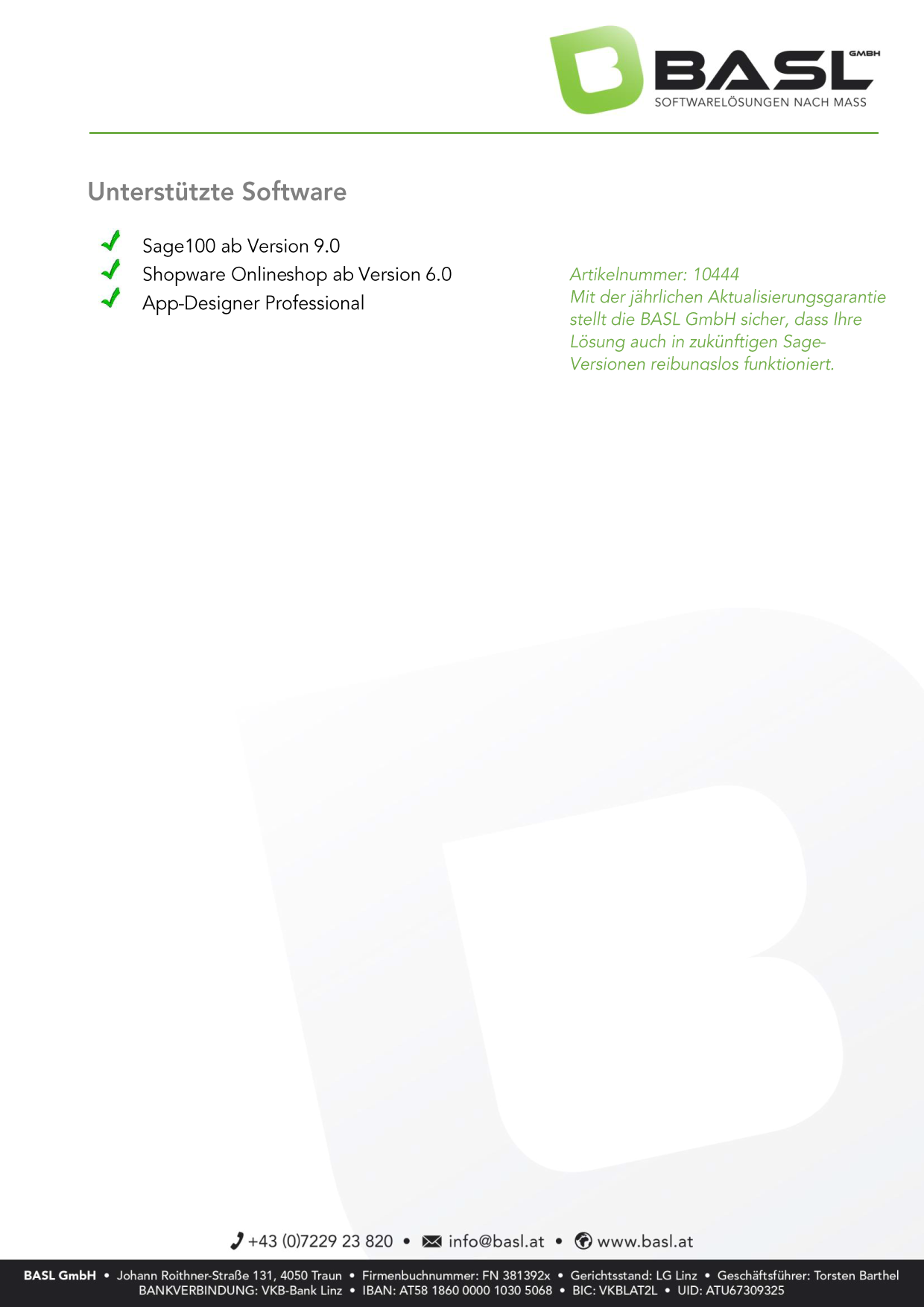 BASL GMBH
SOFTWARELÖSUNGEN NACH MASS

Unterstützte Software

✓ Sage100 ab Version 9.0
✓ Shopware Onlineshop ab Version 6.0
✓ App-Designer Professional

Artikelnummer: 10444
Mit der jährlichen Aktualisierungsgarantie stellt die BASL GmbH sicher, dass Ihre Lösung auch in zukünftigen Sage-Versionen reibungslos funktioniert.

+43 (0)7229 23 820 • info@basl.at • www.basl.at

BASL GmbH • Johann Roithner-Straße 131, 4050 Traun • Firmenbuchnummer: FN 381392x • Gerichtsstand: LG Linz • Geschäftsführer: Torsten Barthel
BANKVERBINDUNG: VKB-Bank Linz • IBAN: AT58 1860 0000 1030 5068 • BIC: VKBLAT2L • UID: ATU67309325